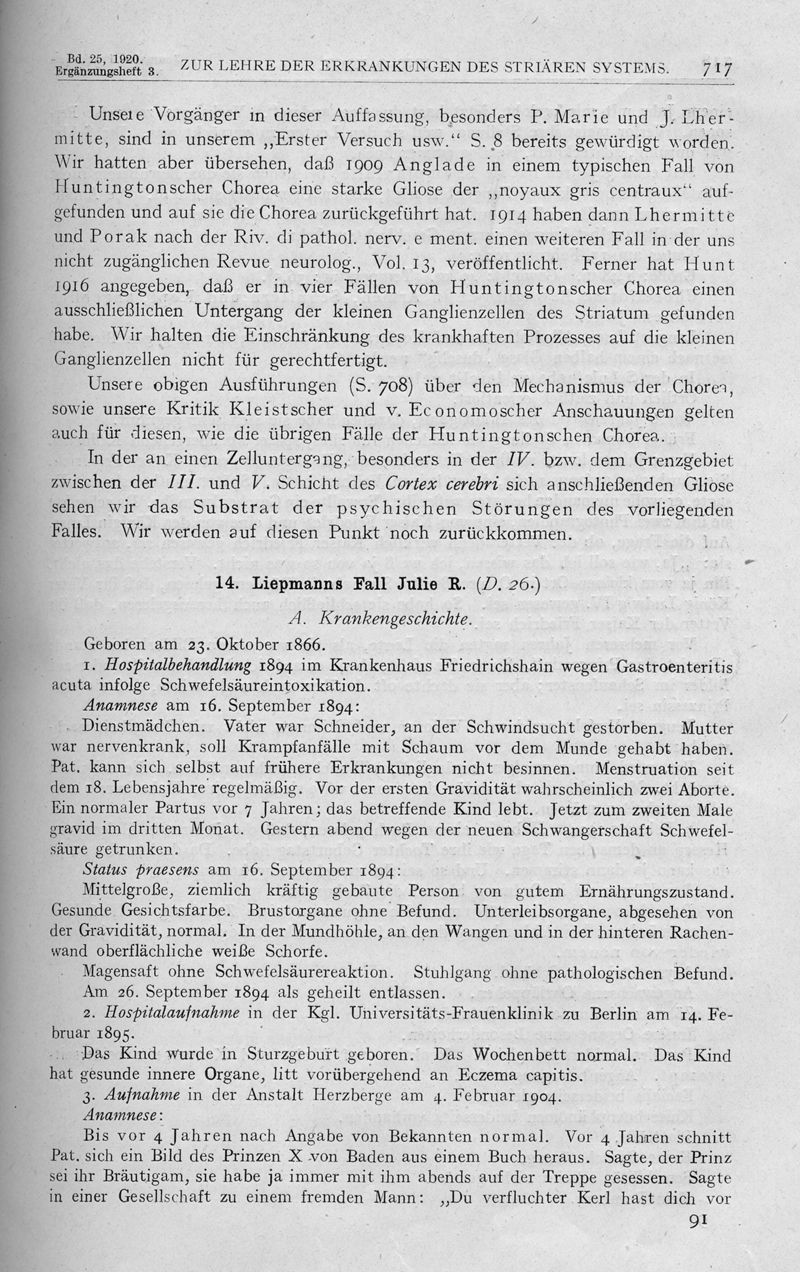 Bd. 25, 1920. Ergänzungsheft 3. ZUR LEHRE DER ERKRANKUNGEN DES STRIÄREN SYSTEMS. 717

Unsere Vorgänger in dieser Auffassung, besonders P. Marie und J. Lhermitte, sind in unserem „Erster Versuch usw." S. 8 bereits gewürdigt worden. Wir hatten aber übersehen, daß 1909 Anglade in einem typischen Fall von Huntingtonscher Chorea eine starke Gliose der „noyaux gris centraux" aufgefunden und auf sie die Chorea zurückgeführt hat. 1914 haben dann Lhermitte und Porak nach der Riv. di pathol. nerv. e ment. einen weiteren Fall in der uns nicht zugänglichen Revue neurolog., Vol. 13, veröffentlicht. Ferner hat Hunt 1916 angegeben, daß er in vier Fällen von Huntingtonscher Chorea einen ausschließlichen Untergang der kleinen Ganglienzellen des Striatum gefunden habe. Wir halten die Einschränkung des krankhaften Prozesses auf die kleinen Ganglienzellen nicht für gerechtfertigt.

Unsere obigen Ausführungen (S. 708) über den Mechanismus der Chorea, sowie unsere Kritik Kleistscher und v. Economoscher Anschauungen gelten auch für diesen, wie die übrigen Fälle der Huntingtonschen Chorea.

In der an einen Zelluntergang, besonders in der IV. bzw. dem Grenzgebiet zwischen der III. und V. Schicht des Cortex cerebri sich anschließenden Gliose sehen wir das Substrat der psychischen Störungen des vorliegenden Falles. Wir werden auf diesen Punkt noch zurückkommen.

14. Liepmanns Fall Julie R. (D. 26.)

A. Krankengeschichte.

Geboren am 23. Oktober 1866.

1. Hospitalbehandlung 1894 im Krankenhaus Friedrichshain wegen Gastroenteritis acuta infolge Schwefelsäureintoxikation.

Anamnese am 16. September 1894:

Dienstmädchen. Vater war Schneider, an der Schwindsucht gestorben. Mutter war nervenkrank, soll Krampfanfälle mit Schaum vor dem Munde gehabt haben. Pat. kann sich selbst auf frühere Erkrankungen nicht besinnen. Menstruation seit dem 18. Lebensjahre regelmäßig. Vor der ersten Gravidität wahrscheinlich zwei Aborte. Ein normaler Partus vor 7 Jahren; das betreffende Kind lebt. Jetzt zum zweiten Male gravid im dritten Monat. Gestern abend wegen der neuen Schwangerschaft Schwefelsäure getrunken.

Status praesens am 16. September 1894:

Mittelgroße, ziemlich kräftig gebaute Person von gutem Ernährungszustand. Gesunde Gesichtsfarbe. Brustorgane ohne Befund. Unterleibsorgane, abgesehen von der Gravidität, normal. In der Mundhöhle, an den Wangen und in der hinteren Rachenwand oberflächliche weiße Schorfe.

Magensaft ohne Schwefelsäurereaktion. Stuhlgang ohne pathologischen Befund. Am 26. September 1894 als geheilt entlassen.

2. Hospitalaufnahme in der Kgl. Universitäts-Frauenklinik zu Berlin am 14. Februar 1895.

Das Kind wurde in Sturzgeburt geboren. Das Wochenbett normal. Das Kind hat gesunde innere Organe, litt vorübergehend an Eczema capitis.

3. Aufnahme in der Anstalt Herzberge am 4. Februar 1904.

Anamnese:

Bis vor 4 Jahren nach Angabe von Bekannten normal. Vor 4 Jahren schnitt Pat. sich ein Bild des Prinzen X von Baden aus einem Buch heraus. Sagte, der Prinz sei ihr Bräutigam, sie habe ja immer mit ihm abends auf der Treppe gesessen. Sagte in einer Gesellschaft zu einem fremden Mann: „Du verfluchter Kerl hast dich vor

91